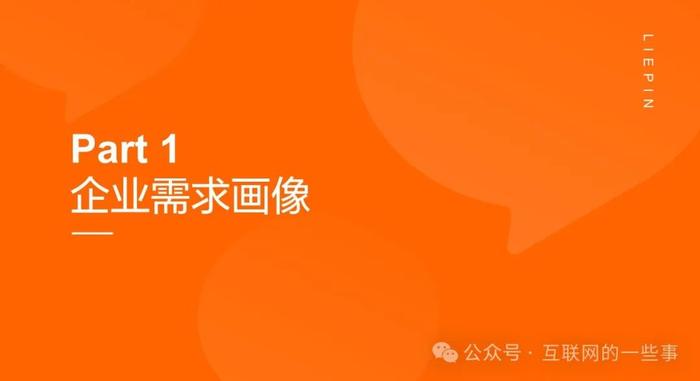 LIEPIN

Part 1
企业需求画像

公众号 · 互联网的一些事